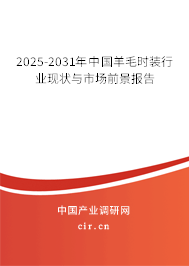 2025-2031年中国羊毛时装行业现状与市场前景报告

中国产业调研网

cir.cn